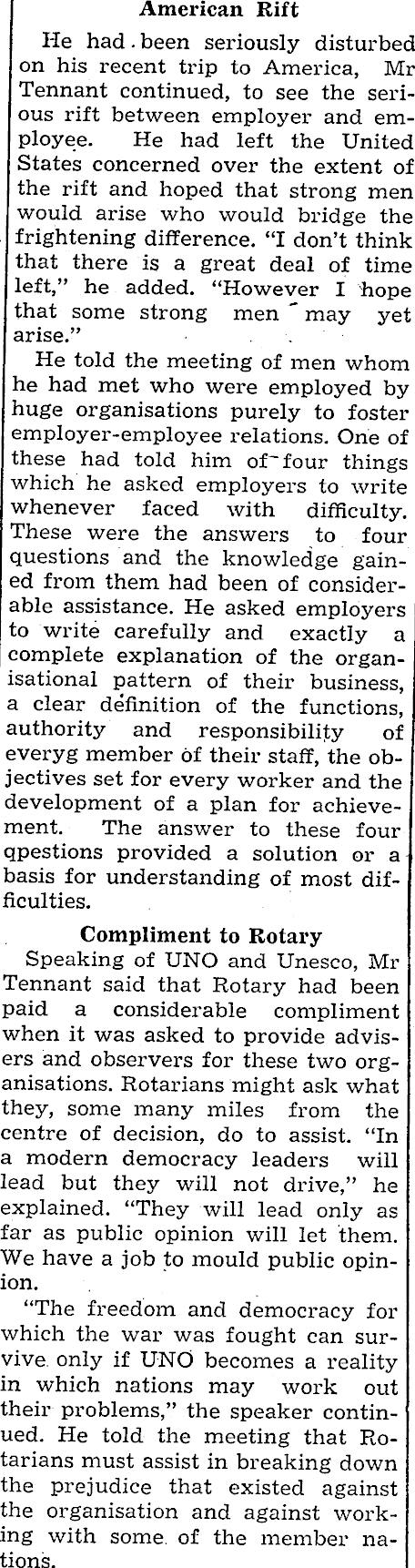 American Rift

He had been seriously disturbed on his recent trip to America, Mr Tennant continued, to see the serious rift between employer and employee. He had left the United States concerned over the extent of the rift and hoped that strong men would arise who would bridge the frightening difference. "I don't think that there is a great deal of time left," he added. "However I hope that some strong men may yet arise."

He told the meeting of men whom he had met who were employed by huge organisations purely to foster employer-employee relations. One of these had told him of four things which he asked employers to write whenever faced with difficulty. These were the answers to four questions and the knowledge gained from them had been of considerable assistance. He asked employers to write carefully and exactly a complete explanation of the organisational pattern of their business, a clear definition of the functions, authority and responsibility of everyg member of their staff, the objectives set for every worker and the development of a plan for achievement. The answer to these four qpestions provided a solution or a basis for understanding of most difficulties.

Compliment to Rotary

Speaking of UNO and Unesco, Mr Tennant said that Rotary had been paid a considerable compliment when it was asked to provide advisers and observers for these two organisations. Rotarians might ask what they, some many miles from the centre of decision, do to assist. "In a modern democracy leaders will lead but they will not drive," he explained. "They will lead only as far as public opinion will let them. We have a job to mould public opinion.

"The freedom and democracy for which the war was fought can survive only if UNO becomes a reality in which nations may work out their problems," the speaker continued. He told the meeting that Rotarians must assist in breaking down the prejudice that existed against the organisation and against working with some of the member nations.